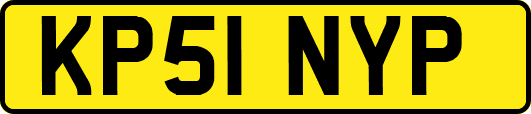 KP51 NYP